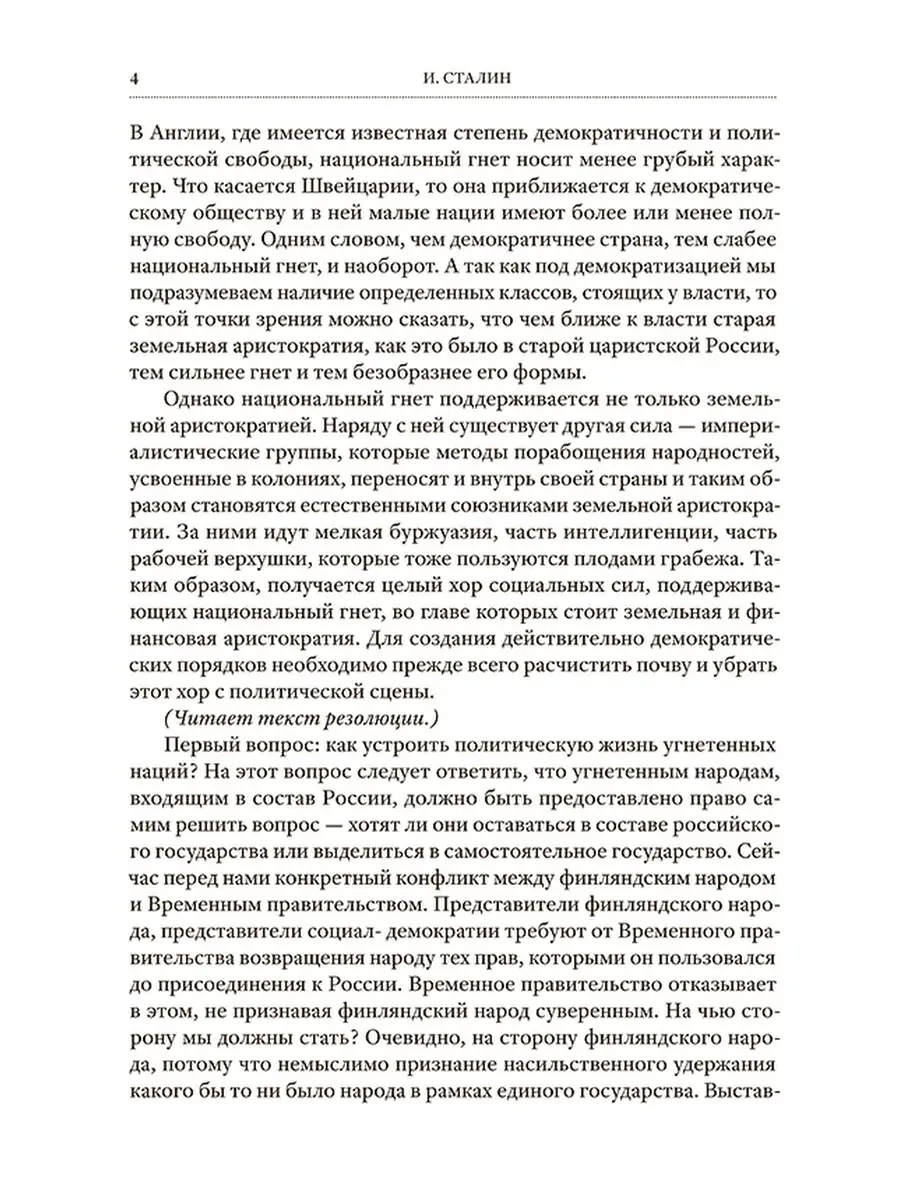 4 И. СТАЛИН

В Англии, где имеется известная степень демократичности и политической свободы, национальный гнет носит менее грубый характер. Что касается Швейцарии, то она приближается к демократическому обществу и в ней малые нации имеют более или менее полную свободу. Одним словом, чем демократичнее страна, тем слабее национальный гнет, и наоборот. А так как под демократизацией мы подразумеваем наличие определенных классов, стоящих у власти, то с этой точки зрения можно сказать, что чем ближе к власти старая земельная аристократия, как это было в старой царистской России, тем сильнее гнет и тем безобразнее его формы.

Однако национальный гнет поддерживается не только земельной аристократией. Наряду с ней существует другая сила — империалистические группы, которые методы порабощения народностей, усвоенные в колониях, переносят и внутрь своей страны и таким образом становятся естественными союзниками земельной аристократии. За ними идут мелкая буржуазия, часть интеллигенции, часть рабочей верхушки, которые тоже пользуются плодами грабежа. Таким образом, получается целый хор социальных сил, поддерживающих национальный гнет, во главе которых стоит земельная и финансовая аристократия. Для создания действительно демократических порядков необходимо прежде всего расчистить почву и убрать этот хор с политической сцены.

(Читает текст резолюции.)

Первый вопрос: как устроить политическую жизнь угнетенных наций? На этот вопрос следует ответить, что угнетенным народам, входящим в состав России, должно быть предоставлено право самим решить вопрос — хотят ли они оставаться в составе российского государства или выделиться в самостоятельное государство. Сейчас перед нами конкретный конфликт между финляндским народом и Временным правительством. Представители финляндского народа, представители социал- демократии требуют от Временного правительства возвращения народу тех прав, которыми он пользовался до присоединения к России. Временное правительство отказывает в этом, не признавая финляндский народ суверенным. На чью сторону мы должны стать? Очевидно, на сторону финляндского народа, потому что немыслимо признание насильственного удержания какого бы то ни было народа в рамках единого государства. Выстав-